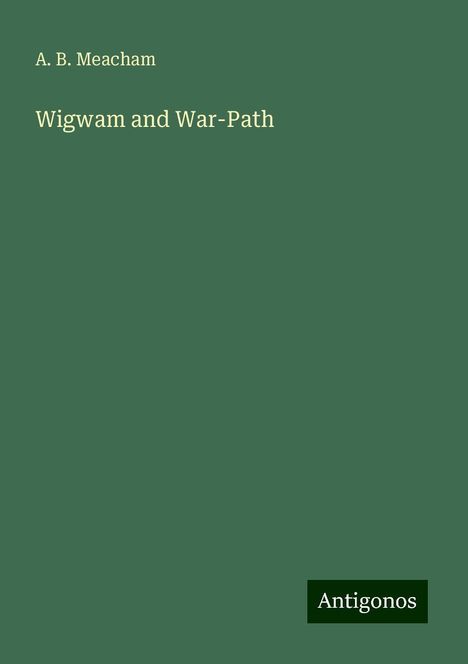 A. B. Meacham

Wigwam and War-Path

Antigonos